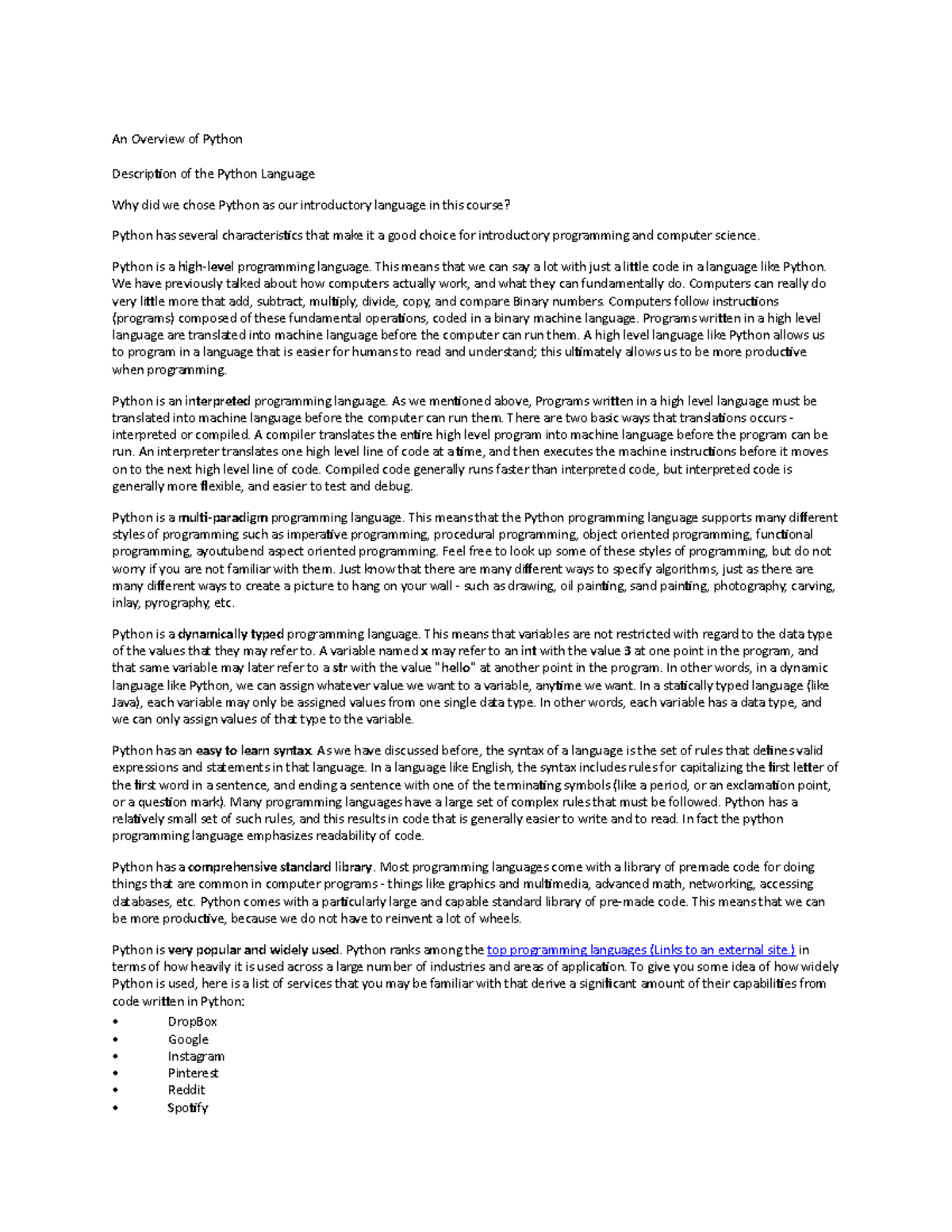 An Overview of Python

Description of the Python Language

Why did we chose Python as our introductory language in this course?

Python has several characteristics that make it a good choice for introductory programming and computer science.

Python is a high-level programming language. This means that we can say a lot with just a little code in a language like Python. We have previously talked about how computers actually work, and what they can fundamentally do. Computers can really do very little more that add, subtract, multiply, divide, copy, and compare Binary numbers. Computers follow instructions (programs) composed of these fundamental operations, coded in a binary machine language. Programs written in a high level language are translated into machine language before the computer can run them. A high level language like Python allows us to program in a language that is easier for humans to read and understand; this ultimately allows us to be more productive when programming.

Python is an interpreted programming language. As we mentioned above, Programs written in a high level language must be translated into machine language before the computer can run them. There are two basic ways that translations occurs - interpreted or compiled. A compiler translates the entire high level program into machine language before the program can be run. An interpreter translates one high level line of code at a time, and then executes the machine instructions before it moves on to the next high level line of code. Compiled code generally runs faster than interpreted code, but interpreted code is generally more flexible, and easier to test and debug.

Python is a multi-paradigm programming language. This means that the Python programming language supports many different styles of programming such as imperative programming, procedural programming, object oriented programming, functional programming, ayoutubend aspect oriented programming. Feel free to look up some of these styles of programming, but do not worry if you are not familiar with them. Just know that there are many different ways to specify algorithms, just as there are many different ways to create a picture to hang on your wall - such as drawing, oil painting, sand painting, photography, carving, inlay, pyrography, etc.

Python is a dynamically typed programming language. This means that variables are not restricted with regard to the data type of the values that they may refer to. A variable named x may refer to an int with the value 3 at one point in the program, and that same variable may later refer to a str with the value "hello" at another point in the program. In other words, in a dynamic language like Python, we can assign whatever value we want to a variable, anytime we want. In a statically typed language (like Java), each variable may only be assigned values from one single data type. In other words, each variable has a data type, and we can only assign values of that type to the variable.

Python has an easy to learn syntax. As we have discussed before, the syntax of a language is the set of rules that defines valid expressions and statements in that language. In a language like English, the syntax includes rules for capitalizing the first letter of the first word in a sentence, and ending a sentence with one of the terminating symbols (like a period, or an exclamation point, or a question mark). Many programming languages have a large set of complex rules that must be followed. Python has a relatively small set of such rules, and this results in code that is generally easier to write and to read. In fact the python programming language emphasizes readability of code.

Python has a comprehensive standard library. Most programming languages come with a library of premade code for doing things that are common in computer programs - things like graphics and multimedia, advanced math, networking, accessing databases, etc. Python comes with a particularly large and capable standard library of pre-made code. This means that we can be more productive, because we do not have to reinvent a lot of wheels.

Python is very popular and widely used. Python ranks among the top programming languages (Links to an external site.) in terms of how heavily it is used across a large number of industries and areas of application. To give you some idea of how widely Python is used, here is a list of services that you may be familiar with that derive a significant amount of their capabilities from code written in Python:

• DropBox
• Google
• Instagram
• Pinterest
• Reddit
• Spotify